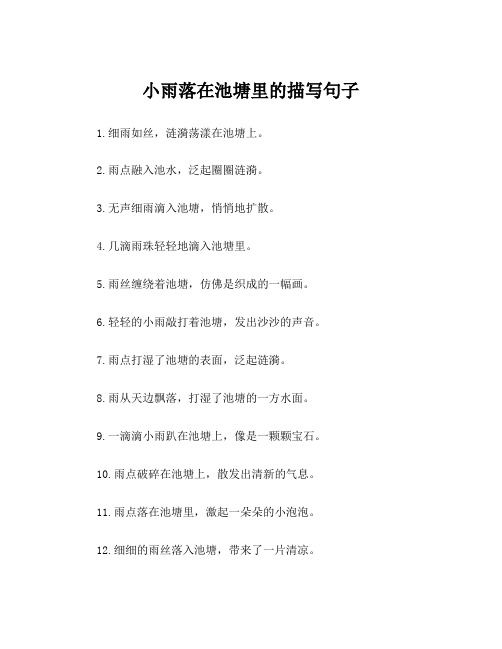 小雨落在池塘里的描写句子

1.细雨如丝，涟漪荡漾在池塘上。

2.雨点融入池水，泛起圈圈涟漪。

3.无声细雨滴入池塘，悄悄地扩散。

4.几滴雨珠轻轻地滴入池塘里。

5.雨丝缠绕着池塘，仿佛是织成的一幅画。

6.轻轻的小雨敲打着池塘，发出沙沙的声音。

7.雨点打湿了池塘的表面，泛起涟漪。

8.雨从天边飘落，打湿了池塘的一方水面。

9.一滴滴小雨趴在池塘上，像是一颗颗宝石。

10.雨点破碎在池塘上，散发出清新的气息。

11.雨点落在池塘里，激起一朵朵的小泡泡。

12.细细的雨丝落入池塘，带来了一片清凉。